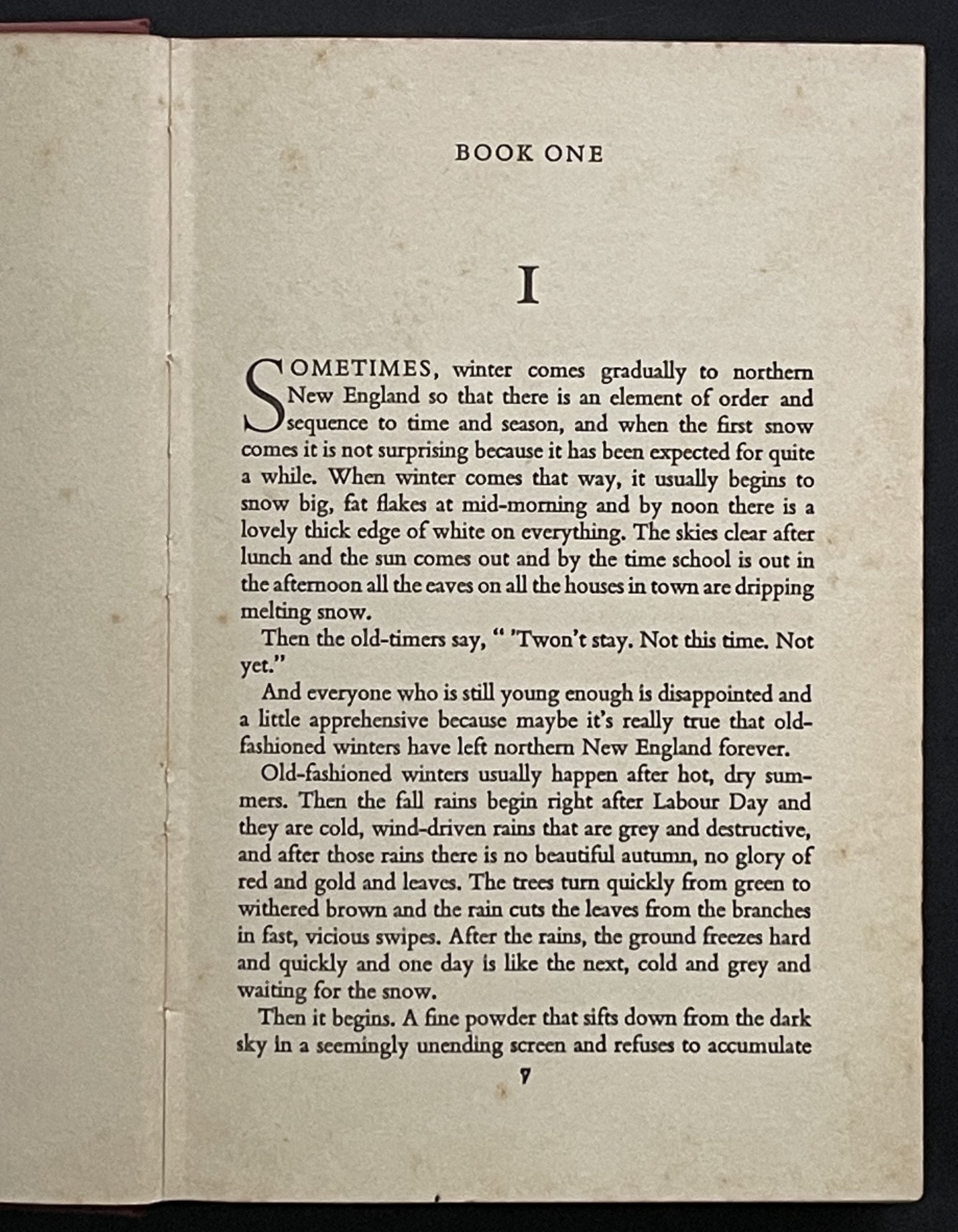 BOOK ONE

I

SOMETIMES, winter comes gradually to northern New England so that there is an element of order and sequence to time and season, and when the first snow comes it is not surprising because it has been expected for quite a while. When winter comes that way, it usually begins to snow big, fat flakes at mid-morning and by noon there is a lovely thick edge of white on everything. The skies clear after lunch and the sun comes out and by the time school is out in the afternoon all the eaves on all the houses in town are dripping melting snow.

Then the old-timers say, " 'Twon't stay. Not this time. Not yet."

And everyone who is still young enough is disappointed and a little apprehensive because maybe it's really true that old-fashioned winters have left northern New England forever.

Old-fashioned winters usually happen after hot, dry summers. Then the fall rains begin right after Labour Day and they are cold, wind-driven rains that are grey and destructive, and after those rains there is no beautiful autumn, no glory of red and gold and leaves. The trees turn quickly from green to withered brown and the rain cuts the leaves from the branches in fast, vicious swipes. After the rains, the ground freezes hard and quickly and one day is like the next, cold and grey and waiting for the snow.

Then it begins. A fine powder that sifts down from the dark sky in a seemingly unending screen and refuses to accumulate

7